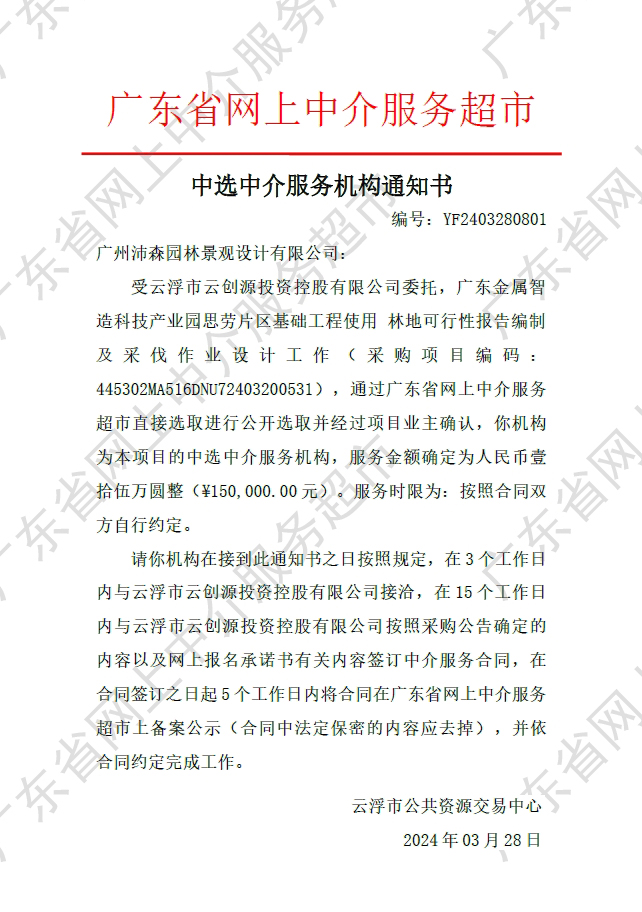 广东省网上中介服务超市

中选中介服务机构通知书

编号：YF2403280801

广州沛森园林景观设计有限公司：

受云浮市云创源投资控股有限公司委托，广东金属智造科技产业园思劳片区基础工程使用 林地可行性报告编制及采伐作业设计工作（采购项目编码：445302MA516DNU72403200531），通过广东省网上中介服务超市直接选取进行公开选取并经过项目业主确认，你机构为本项目的中选中介服务机构，服务金额确定为人民币壹拾伍万圆整（¥150,000.00元）。服务时限为：按照合同双方自行约定。

请你机构在接到此通知书之日按照规定，在3个工作日内与云浮市云创源投资控股有限公司接洽，在15个工作日内与云浮市云创源投资控股有限公司按照采购公告确定的内容以及网上报名承诺书有关内容签订中介服务合同，在合同签订之日起5个工作日内将合同在广东省网上中介服务超市上备案公示（合同中法定保密的内容应去掉），并依合同约定完成工作。

云浮市公共资源交易中心

2024年03月28日

广东省网上中介服务超市